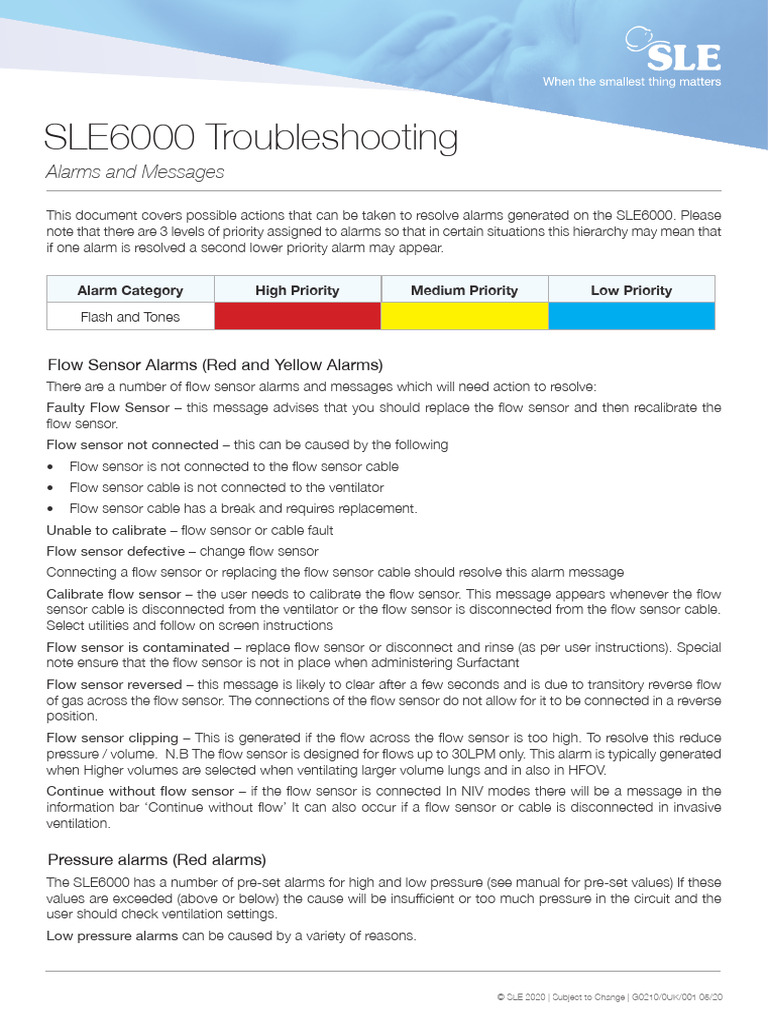 SLE
When the smallest thing matters

SLE6000 Troubleshooting

Alarms and Messages

This document covers possible actions that can be taken to resolve alarms generated on the SLE6000. Please note that there are 3 levels of priority assigned to alarms so that in certain situations this hierarchy may mean that if one alarm is resolved a second lower priority alarm may appear.

| Alarm Category | High Priority | Medium Priority | Low Priority |
|---|---|---|---|
| Flash and Tones | | | |

Flow Sensor Alarms (Red and Yellow Alarms)

There are a number of flow sensor alarms and messages which will need action to resolve:

Faulty Flow Sensor – this message advises that you should replace the flow sensor and then recalibrate the flow sensor.

Flow sensor not connected – this can be caused by the following

• Flow sensor is not connected to the flow sensor cable
• Flow sensor cable is not connected to the ventilator
• Flow sensor cable has a break and requires replacement.

Unable to calibrate – flow sensor or cable fault

Flow sensor defective – change flow sensor

Connecting a flow sensor or replacing the flow sensor cable should resolve this alarm message

Calibrate flow sensor – the user needs to calibrate the flow sensor. This message appears whenever the flow sensor cable is disconnected from the ventilator or the flow sensor is disconnected from the flow sensor cable. Select utilities and follow on screen instructions

Flow sensor is contaminated – replace flow sensor or disconnect and rinse (as per user instructions). Special note ensure that the flow sensor is not in place when administering Surfactant

Flow sensor reversed – this message is likely to clear after a few seconds and is due to transitory reverse flow of gas across the flow sensor. The connections of the flow sensor do not allow for it to be connected in a reverse position.

Flow sensor clipping – This is generated if the flow across the flow sensor is too high. To resolve this reduce pressure / volume. N.B The flow sensor is designed for flows up to 30LPM only. This alarm is typically generated when Higher volumes are selected when ventilating larger volume lungs and in also in HFOV.

Continue without flow sensor – if the flow sensor is connected In NIV modes there will be a message in the information bar 'Continue without flow' It can also occur if a flow sensor or cable is disconnected in invasive ventilation.

Pressure alarms (Red alarms)

The SLE6000 has a number of pre-set alarms for high and low pressure (see manual for pre-set values) If these values are exceeded (above or below) the cause will be insufficient or too much pressure in the circuit and the user should check ventilation settings.

Low pressure alarms can be caused by a variety of reasons.

© SLE 2020 | Subject to Change | G0210/0UK/001 06/20